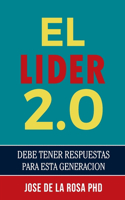 EL
LIDER
2.0

DEBE TENER RESPUESTAS PARA ESTA GENERACION

JOSE DE LA ROSA PHD